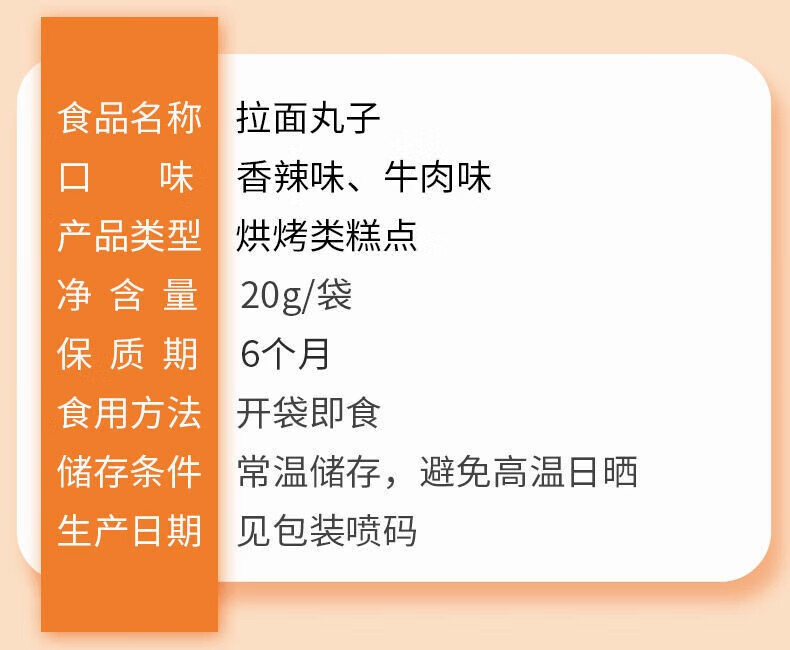 | 食品名称 | 拉面丸子 |
|---|---|
| 口　　味 | 香辣味、牛肉味 |
| 产品类型 | 烘烤类糕点 |
| 净 含 量 | 20g/袋 |
| 保 质 期 | 6个月 |
| 食用方法 | 开袋即食 |
| 储存条件 | 常温储存，避免高温日晒 |
| 生产日期 | 见包装喷码 |